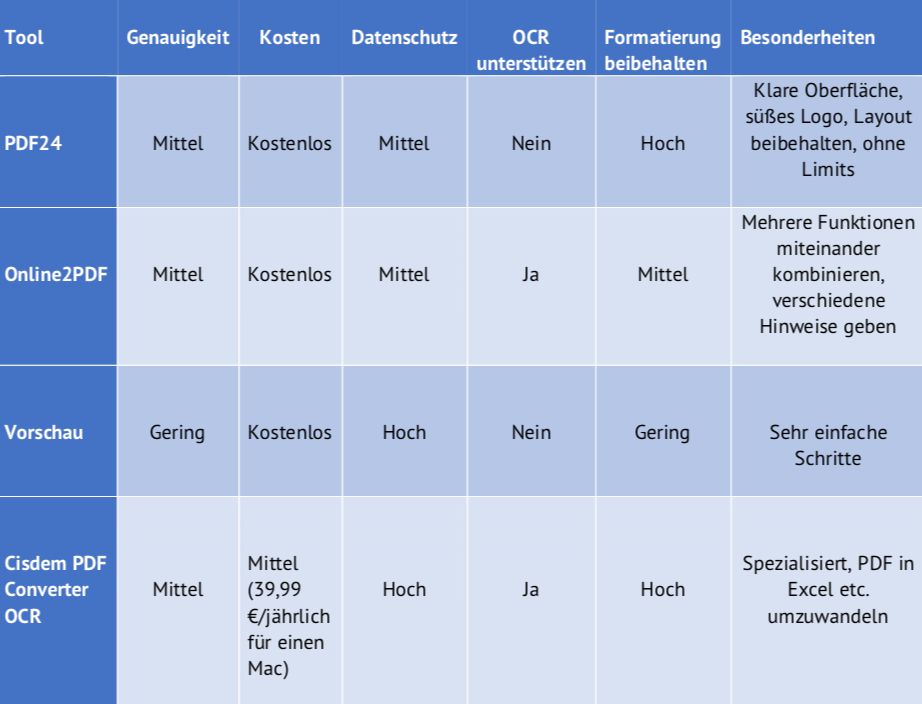 | Tool | Genauigkeit | Kosten | Datenschutz | OCR unterstützen | Formatierung beibehalten | Besonderheiten |
|---|---|---|---|---|---|---|
| PDF24 | Mittel | Kostenlos | Mittel | Nein | Hoch | Klare Oberfläche, süßes Logo, Layout beibehalten, ohne Limits |
| Online2PDF | Mittel | Kostenlos | Mittel | Ja | Mittel | Mehrere Funktionen miteinander kombinieren, verschiedene Hinweise geben |
| Vorschau | Gering | Kostenlos | Hoch | Nein | Gering | Sehr einfache Schritte |
| Cisdem PDF Converter OCR | Mittel | Mittel (39,99 €/jährlich für einen Mac) | Hoch | Ja | Hoch | Spezialisiert, PDF in Excel etc. umzuwandeln |